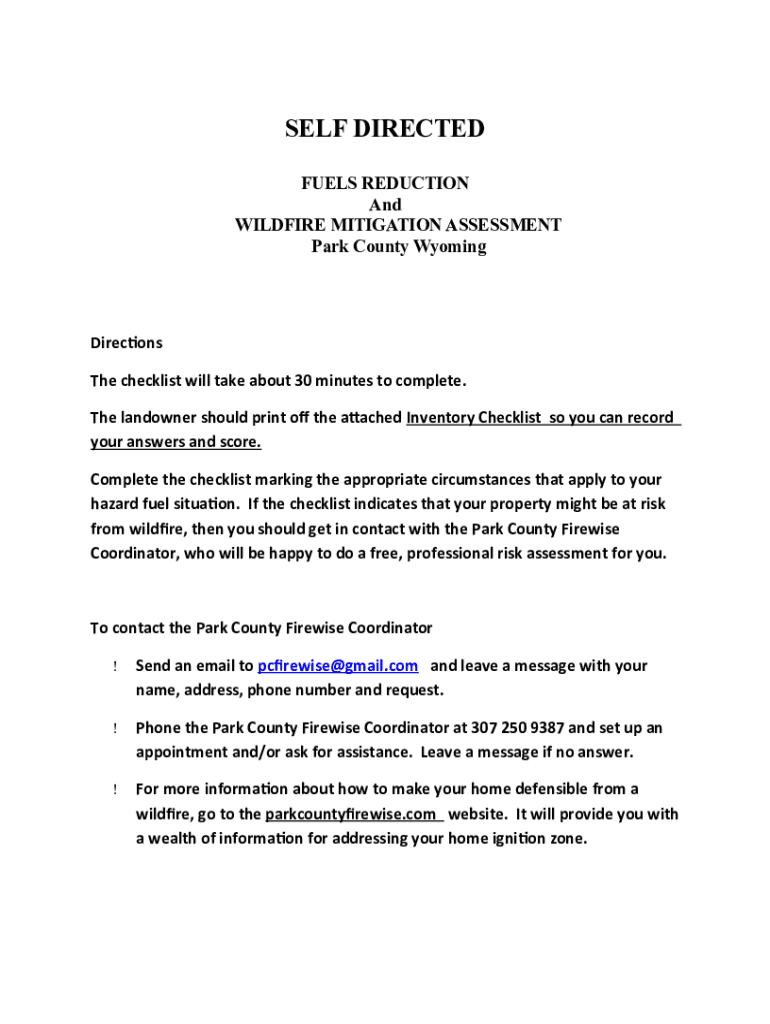 SELF DIRECTED

FUELS REDUCTION
And
WILDFIRE MITIGATION ASSESSMENT
Park County Wyoming

Directions

The checklist will take about 30 minutes to complete.

The landowner should print off the attached Inventory Checklist so you can record your answers and score.

Complete the checklist marking the appropriate circumstances that apply to your hazard fuel situation. If the checklist indicates that your property might be at risk from wildfire, then you should get in contact with the Park County Firewise Coordinator, who will be happy to do a free, professional risk assessment for you.

To contact the Park County Firewise Coordinator

! Send an email to pcfirewise@gmail.com and leave a message with your name, address, phone number and request.

! Phone the Park County Firewise Coordinator at 307 250 9387 and set up an appointment and/or ask for assistance. Leave a message if no answer.

! For more information about how to make your home defensible from a wildfire, go to the parkcountyfirewise.com website. It will provide you with a wealth of information for addressing your home ignition zone.